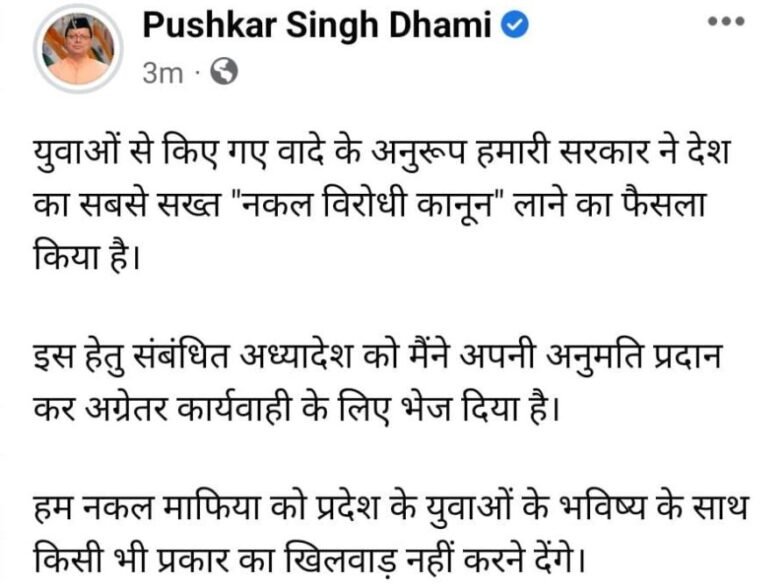 Pushkar Singh Dhami
3m ·

युवाओं से किए गए वादे के अनुरूप हमारी सरकार ने देश का सबसे सख्त "नकल विरोधी कानून" लाने का फैसला किया है।

इस हेतु संबंधित अध्यादेश को मैंने अपनी अनुमति प्रदान कर अग्रेतर कार्यवाही के लिए भेज दिया है।

हम नकल माफिया को प्रदेश के युवाओं के भविष्य के साथ किसी भी प्रकार का खिलवाड़ नहीं करने देंगे।